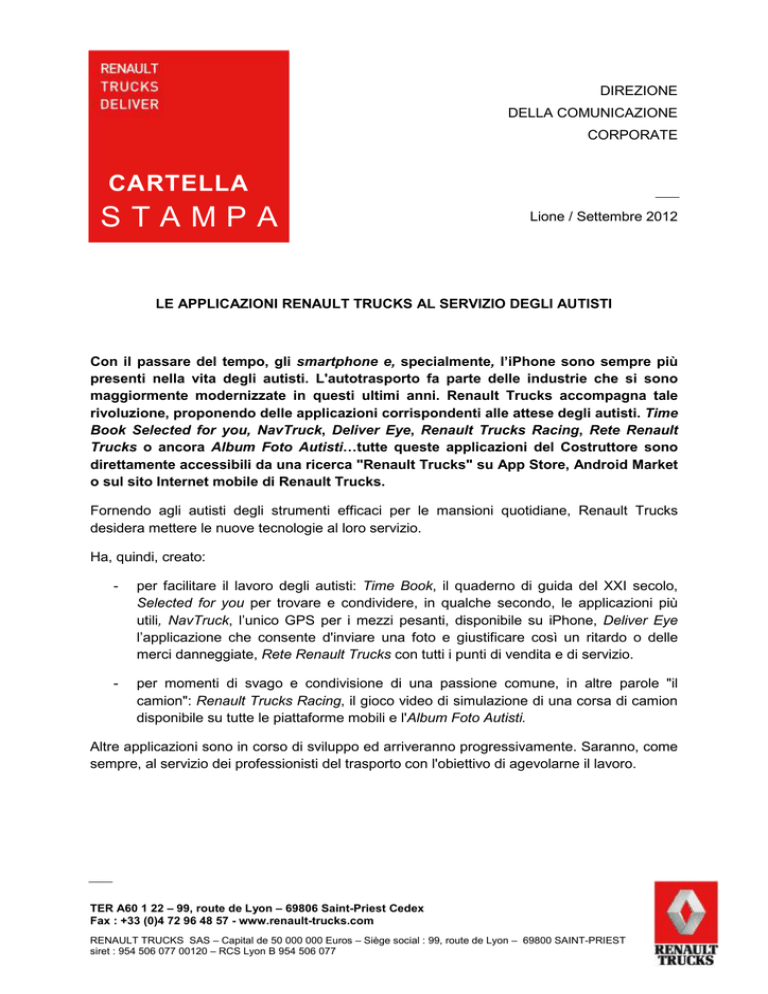 RENAULT
TRUCKS
DELIVER

CARTELLA
STAMPA

DIREZIONE
DELLA COMUNICAZIONE
CORPORATE

Lione / Settembre 2012

LE APPLICAZIONI RENAULT TRUCKS AL SERVIZIO DEGLI AUTISTI

Con il passare del tempo, gli smartphone e, specialmente, l'iPhone sono sempre più presenti nella vita degli autisti. L'autotrasporto fa parte delle industrie che si sono maggiormente modernizzate in questi ultimi anni. Renault Trucks accompagna tale rivoluzione, proponendo delle applicazioni corrispondenti alle attese degli autisti. Time Book Selected for you, NavTruck, Deliver Eye, Renault Trucks Racing, Rete Renault Trucks o ancora Album Foto Autisti…tutte queste applicazioni del Costruttore sono direttamente accessibili da una ricerca "Renault Trucks" su App Store, Android Market o sul sito Internet mobile di Renault Trucks.

Fornendo agli autisti degli strumenti efficaci per le mansioni quotidiane, Renault Trucks desidera mettere le nuove tecnologie al loro servizio.

Ha, quindi, creato:

- per facilitare il lavoro degli autisti: Time Book, il quaderno di guida del XXI secolo, Selected for you per trovare e condividere, in qualche secondo, le applicazioni più utili, NavTruck, l'unico GPS per i mezzi pesanti, disponibile su iPhone, Deliver Eye l'applicazione che consente d'inviare una foto e giustificare così un ritardo o delle merci danneggiate, Rete Renault Trucks con tutti i punti di vendita e di servizio.

- per momenti di svago e condivisione di una passione comune, in altre parole "il camion": Renault Trucks Racing, il gioco video di simulazione di una corsa di camion disponibile su tutte le piattaforme mobili e l'Album Foto Autisti.

Altre applicazioni sono in corso di sviluppo ed arriveranno progressivamente. Saranno, come sempre, al servizio dei professionisti del trasporto con l'obiettivo di agevolarne il lavoro.

TER A60 1 22 – 99, route de Lyon – 69806 Saint-Priest Cedex
Fax : +33 (0)4 72 96 48 57 - www.renault-trucks.com
RENAULT TRUCKS SAS – Capital de 50 000 000 Euros – Siège social : 99, route de Lyon – 69800 SAINT-PRIEST
siret : 954 506 077 00120 – RCS Lyon B 954 506 077

RENAULT
TRUCKS